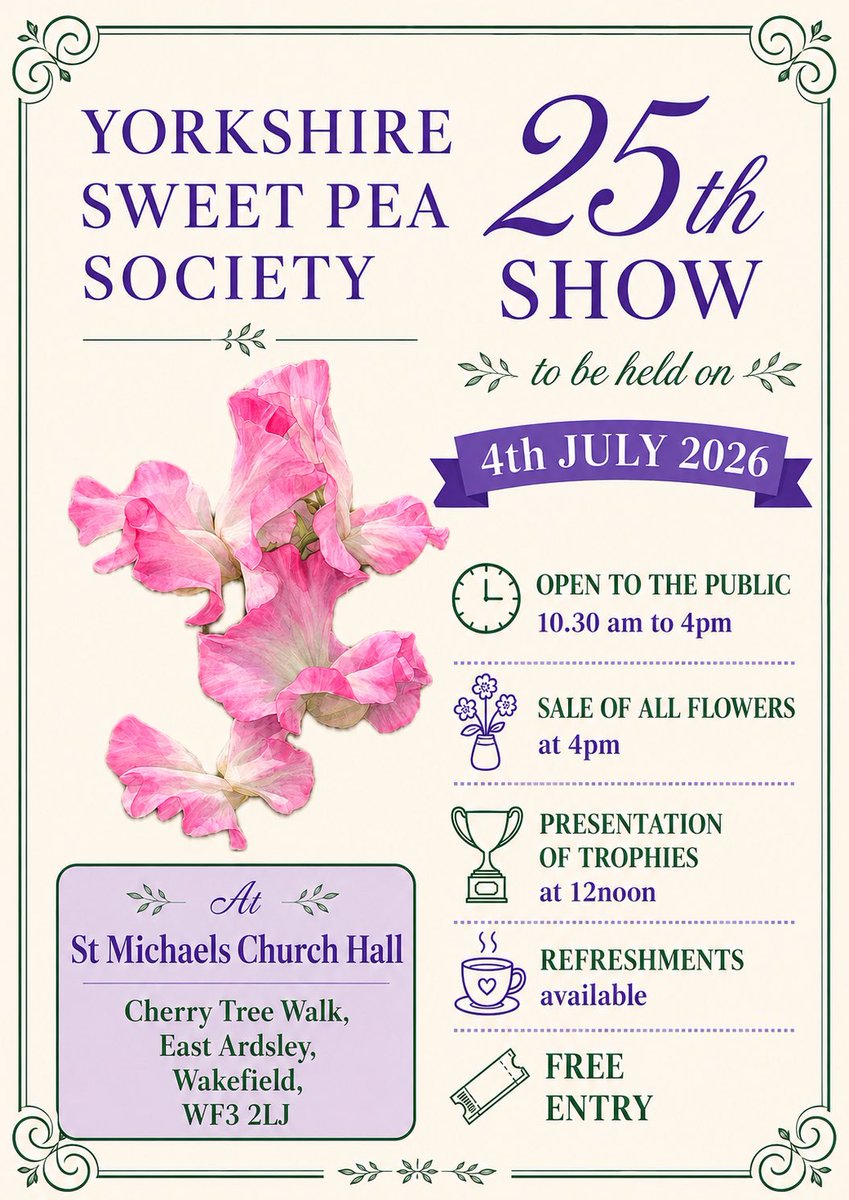 YORKSHIRE SWEET PEA SOCIETY

25th SHOW

to be held on

4th JULY 2026

OPEN TO THE PUBLIC
10.30 am to 4pm

SALE OF ALL FLOWERS
at 4pm

PRESENTATION OF TROPHIES
at 12noon

REFRESHMENTS
available

FREE ENTRY

At
St Michaels Church Hall

Cherry Tree Walk,
East Ardsley,
Wakefield,
WF3 2LJ